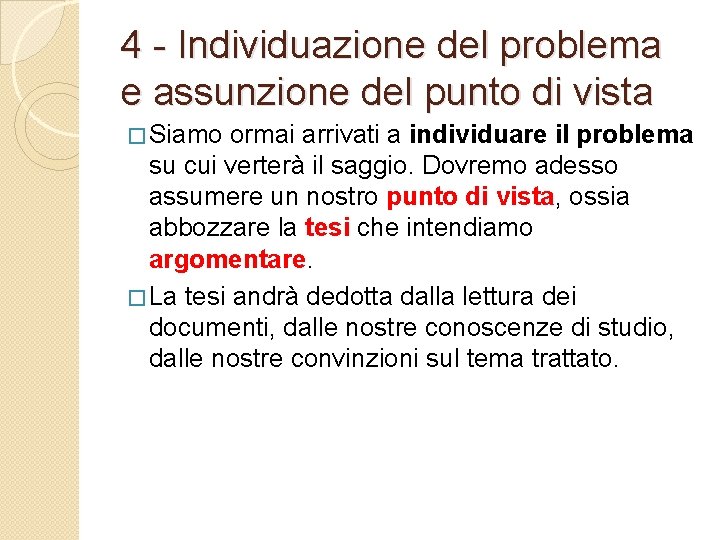 4 - Individuazione del problema e assunzione del punto di vista

□ Siamo ormai arrivati a individuare il problema su cui verterà il saggio. Dovremo adesso assumere un nostro punto di vista, ossia abbozzare la tesi che intendiamo argomentare.

□ La tesi andrà dedotta dalla lettura dei documenti, dalle nostre conoscenze di studio, dalle nostre convinzioni sul tema trattato.